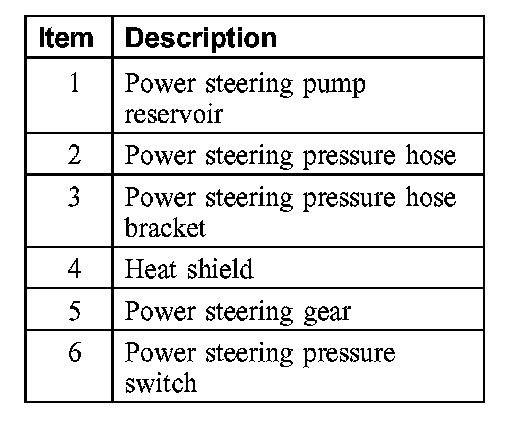 | Item | Description |
|---|---|
| 1 | Power steering pump reservoir |
| 2 | Power steering pressure hose |
| 3 | Power steering pressure hose bracket |
| 4 | Heat shield |
| 5 | Power steering gear |
| 6 | Power steering pressure switch |